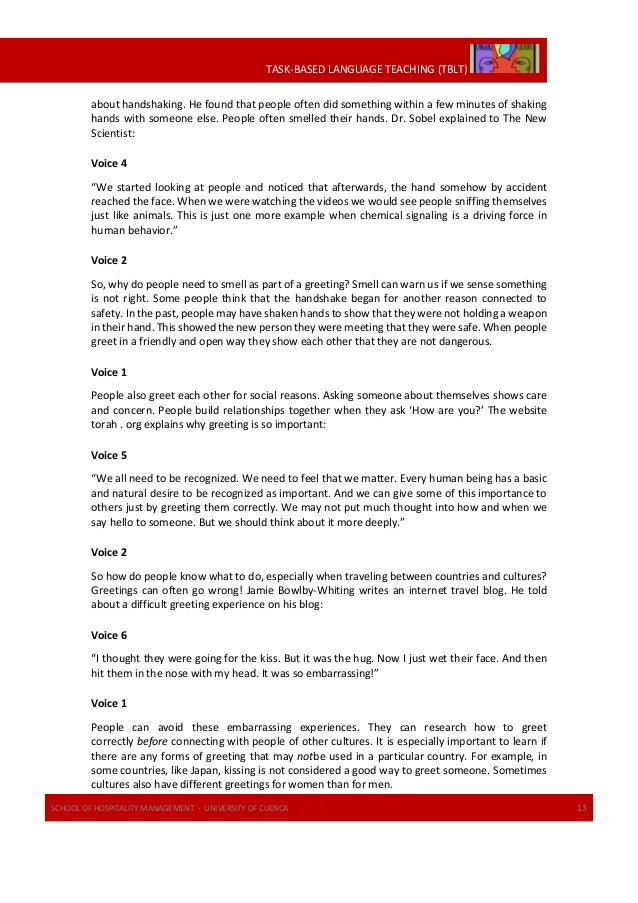 TASK-BASED LANGUAGE TEACHING (TBLT)

about handshaking. He found that people often did something within a few minutes of shaking hands with someone else. People often smelled their hands. Dr. Sobel explained to The New Scientist:

Voice 4

"We started looking at people and noticed that afterwards, the hand somehow by accident reached the face. When we were watching the videos we would see people sniffing themselves just like animals. This is just one more example when chemical signaling is a driving force in human behavior."

Voice 2

So, why do people need to smell as part of a greeting? Smell can warn us if we sense something is not right. Some people think that the handshake began for another reason connected to safety. In the past, people may have shaken hands to show that they were not holding a weapon in their hand. This showed the new person they were meeting that they were safe. When people greet in a friendly and open way they show each other that they are not dangerous.

Voice 1

People also greet each other for social reasons. Asking someone about themselves shows care and concern. People build relationships together when they ask 'How are you?' The website torah . org explains why greeting is so important:

Voice 5

"We all need to be recognized. We need to feel that we matter. Every human being has a basic and natural desire to be recognized as important. And we can give some of this importance to others just by greeting them correctly. We may not put much thought into how and when we say hello to someone. But we should think about it more deeply."

Voice 2

So how do people know what to do, especially when traveling between countries and cultures? Greetings can often go wrong! Jamie Bowlby-Whiting writes an internet travel blog. He told about a difficult greeting experience on his blog:

Voice 6

"I thought they were going for the kiss. But it was the hug. Now I just wet their face. And then hit them in the nose with my head. It was so embarrassing!"

Voice 1

People can avoid these embarrassing experiences. They can research how to greet correctly before connecting with people of other cultures. It is especially important to learn if there are any forms of greeting that may notbe used in a particular country. For example, in some countries, like Japan, kissing is not considered a good way to greet someone. Sometimes cultures also have different greetings for women than for men.

SCHOOL OF HOSPITALITY MANAGEMENT - UNIVERSITY OF CUENCA

13